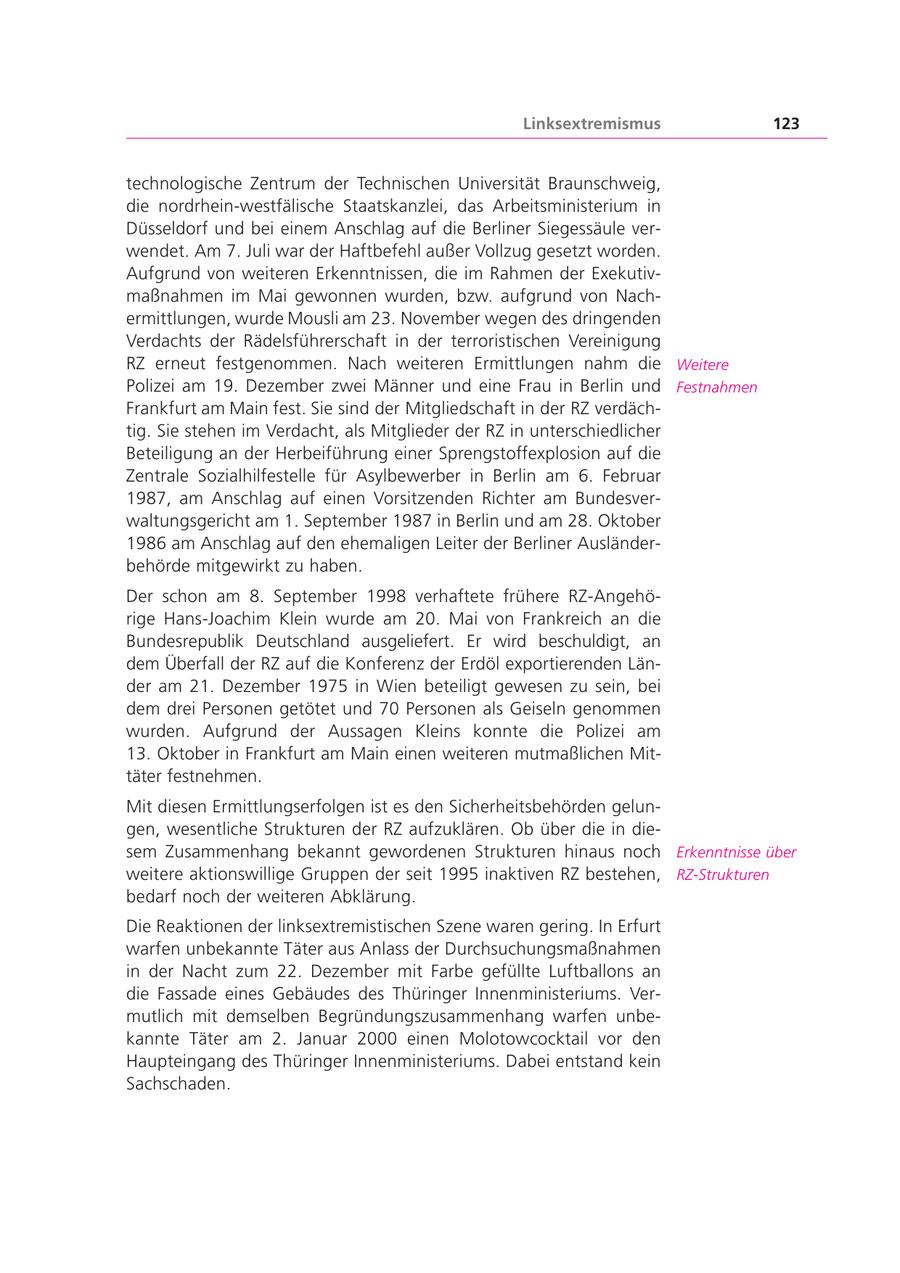 Linksextremismus 123

technologische Zentrum der Technischen Universität Braunschweig, die nordrhein-westfälische Staatskanzlei, das Arbeitsministerium in Düsseldorf und bei einem Anschlag auf die Berliner Siegessäule verwendet. Am 7. Juli war der Haftbefehl außer Vollzug gesetzt worden. Aufgrund von weiteren Erkenntnissen, die im Rahmen der Exekutivmaßnahmen im Mai gewonnen wurden, bzw. aufgrund von Nachermittlungen, wurde Mousli am 23. November wegen des dringenden Verdachts der Rädelsführerschaft in der terroristischen Vereinigung RZ erneut festgenommen. Nach weiteren Ermittlungen nahm die Polizei am 19. Dezember zwei Männer und eine Frau in Berlin und Frankfurt am Main fest. Sie sind der Mitgliedschaft in der RZ verdächtig. Sie stehen im Verdacht, als Mitglieder der RZ in unterschiedlicher Beteiligung an der Herbeiführung einer Sprengstoffexplosion auf die Zentrale Sozialhilfestelle für Asylbewerber in Berlin am 6. Februar 1987, am Anschlag auf einen Vorsitzenden Richter am Bundesverwaltungsgericht am 1. September 1987 in Berlin und am 28. Oktober 1986 am Anschlag auf den ehemaligen Leiter der Berliner Ausländerbehörde mitgewirkt zu haben.

Weitere Festnahmen

Der schon am 8. September 1998 verhaftete frühere RZ-Angehörige Hans-Joachim Klein wurde am 20. Mai von Frankreich an die Bundesrepublik Deutschland ausgeliefert. Er wird beschuldigt, an dem Überfall der RZ auf die Konferenz der Erdöl exportierenden Länder am 21. Dezember 1975 in Wien beteiligt gewesen zu sein, bei dem drei Personen getötet und 70 Personen als Geiseln genommen wurden. Aufgrund der Aussagen Kleins konnte die Polizei am 13. Oktober in Frankfurt am Main einen weiteren mutmaßlichen Mittäter festnehmen.

Mit diesen Ermittlungserfolgen ist es den Sicherheitsbehörden gelungen, wesentliche Strukturen der RZ aufzuklären. Ob über die in diesem Zusammenhang bekannt gewordenen Strukturen hinaus noch weitere aktionswillige Gruppen der seit 1995 inaktiven RZ bestehen, bedarf noch der weiteren Abklärung.

Erkenntnisse über RZ-Strukturen

Die Reaktionen der linksextremistischen Szene waren gering. In Erfurt warfen unbekannte Täter aus Anlass der Durchsuchungsmaßnahmen in der Nacht zum 22. Dezember mit Farbe gefüllte Luftballons an die Fassade eines Gebäudes des Thüringer Innenministeriums. Vermutlich mit demselben Begründungszusammenhang warfen unbekannte Täter am 2. Januar 2000 einen Molotowcocktail vor den Haupteingang des Thüringer Innenministeriums. Dabei entstand kein Sachschaden.